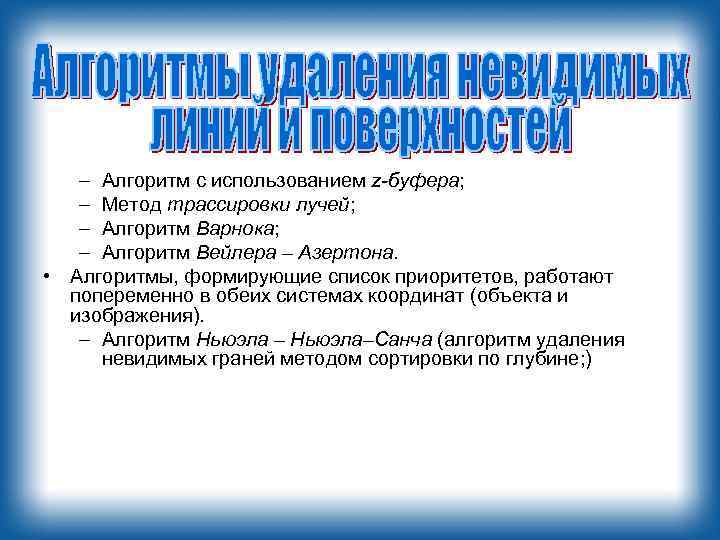 Алгоритмы удаления невидимых линий и поверхностей

– Алгоритм с использованием z-буфера;
– Метод трассировки лучей;
– Алгоритм Варнока;
– Алгоритм Вейлера – Азертона.

• Алгоритмы, формирующие список приоритетов, работают попеременно в обеих системах координат (объекта и изображения).
– Алгоритм Ньюэла – Ньюэла–Санча (алгоритм удаления невидимых граней методом сортировки по глубине;)